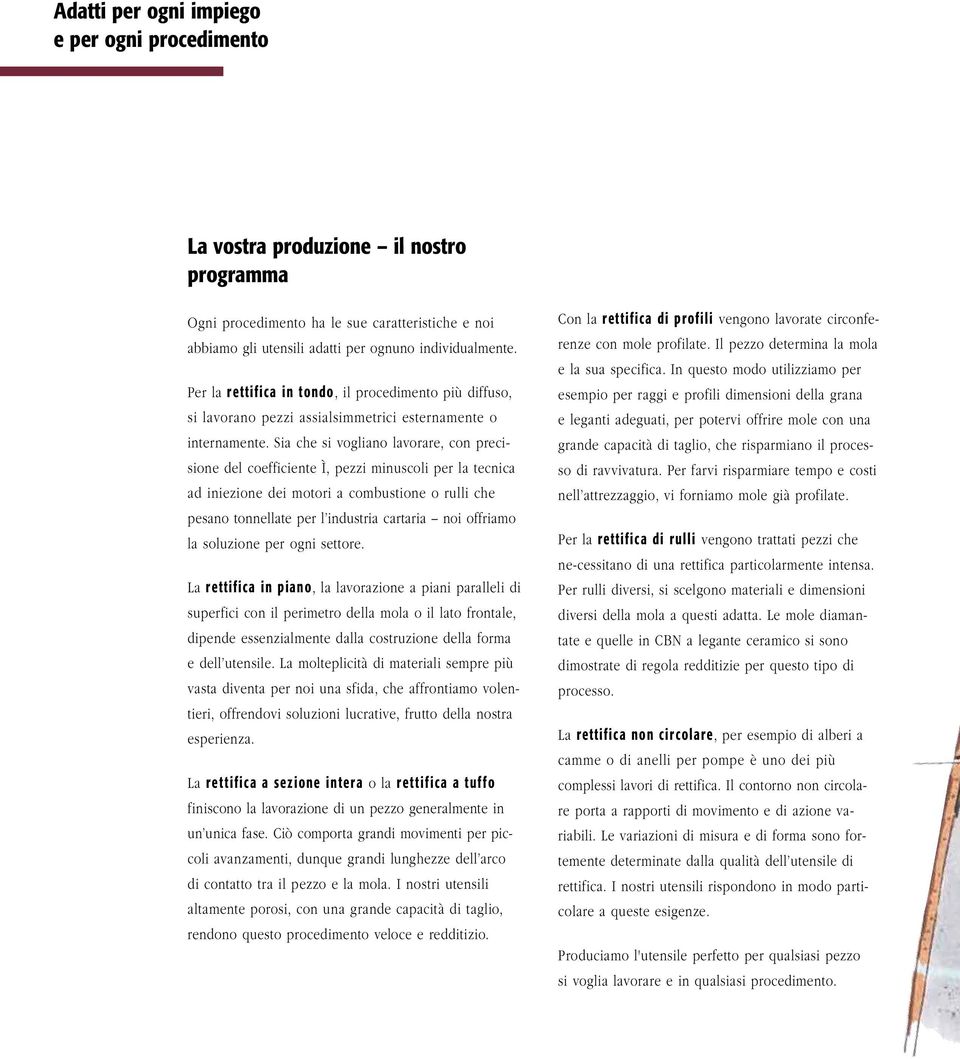 Adatti per ogni impiego
e per ogni procedimento

La vostra produzione – il nostro programma

Ogni procedimento ha le sue caratteristiche e noi abbiamo gli utensili adatti per ognuno individualmente.

Per la rettifica in tondo, il procedimento più diffuso, si lavorano pezzi assialsimmetrici esternamente o internamente. Sia che si vogliano lavorare, con precisione del coefficiente Ì, pezzi minuscoli per la tecnica ad iniezione dei motori a combustione o rulli che pesano tonnellate per l'industria cartaria – noi offriamo la soluzione per ogni settore.

La rettifica in piano, la lavorazione a piani paralleli di superfici con il perimetro della mola o il lato frontale, dipende essenzialmente dalla costruzione della forma e dell'utensile. La molteplicità di materiali sempre più vasta diventa per noi una sfida, che affrontiamo volentieri, offrendovi soluzioni lucrative, frutto della nostra esperienza.

La rettifica a sezione intera o la rettifica a tuffo finiscono la lavorazione di un pezzo generalmente in un'unica fase. Ciò comporta grandi movimenti per piccoli avanzamenti, dunque grandi lunghezze dell'arco di contatto tra il pezzo e la mola. I nostri utensili altamente porosi, con una grande capacità di taglio, rendono questo procedimento veloce e redditizio.

Con la rettifica di profili vengono lavorate circonferenze con mole profilate. Il pezzo determina la mola e la sua specifica. In questo modo utilizziamo per esempio per raggi e profili dimensioni della grana e leganti adeguati, per potervi offrire mole con una grande capacità di taglio, che risparmiano il processo di ravvivatura. Per farvi risparmiare tempo e costi nell'attrezzaggio, vi forniamo mole già profilate.

Per la rettifica di rulli vengono trattati pezzi che ne-cessitano di una rettifica particolarmente intensa. Per rulli diversi, si scelgono materiali e dimensioni diversi della mola a questi adatta. Le mole diamantate e quelle in CBN a legante ceramico si sono dimostrate di regola redditizie per questo tipo di processo.

La rettifica non circolare, per esempio di alberi a camme o di anelli per pompe è uno dei più complessi lavori di rettifica. Il contorno non circolare porta a rapporti di movimento e di azione variabili. Le variazioni di misura e di forma sono fortemente determinate dalla qualità dell'utensile di rettifica. I nostri utensili rispondono in modo particolare a queste esigenze.

Produciamo l'utensile perfetto per qualsiasi pezzo si voglia lavorare e in qualsiasi procedimento.